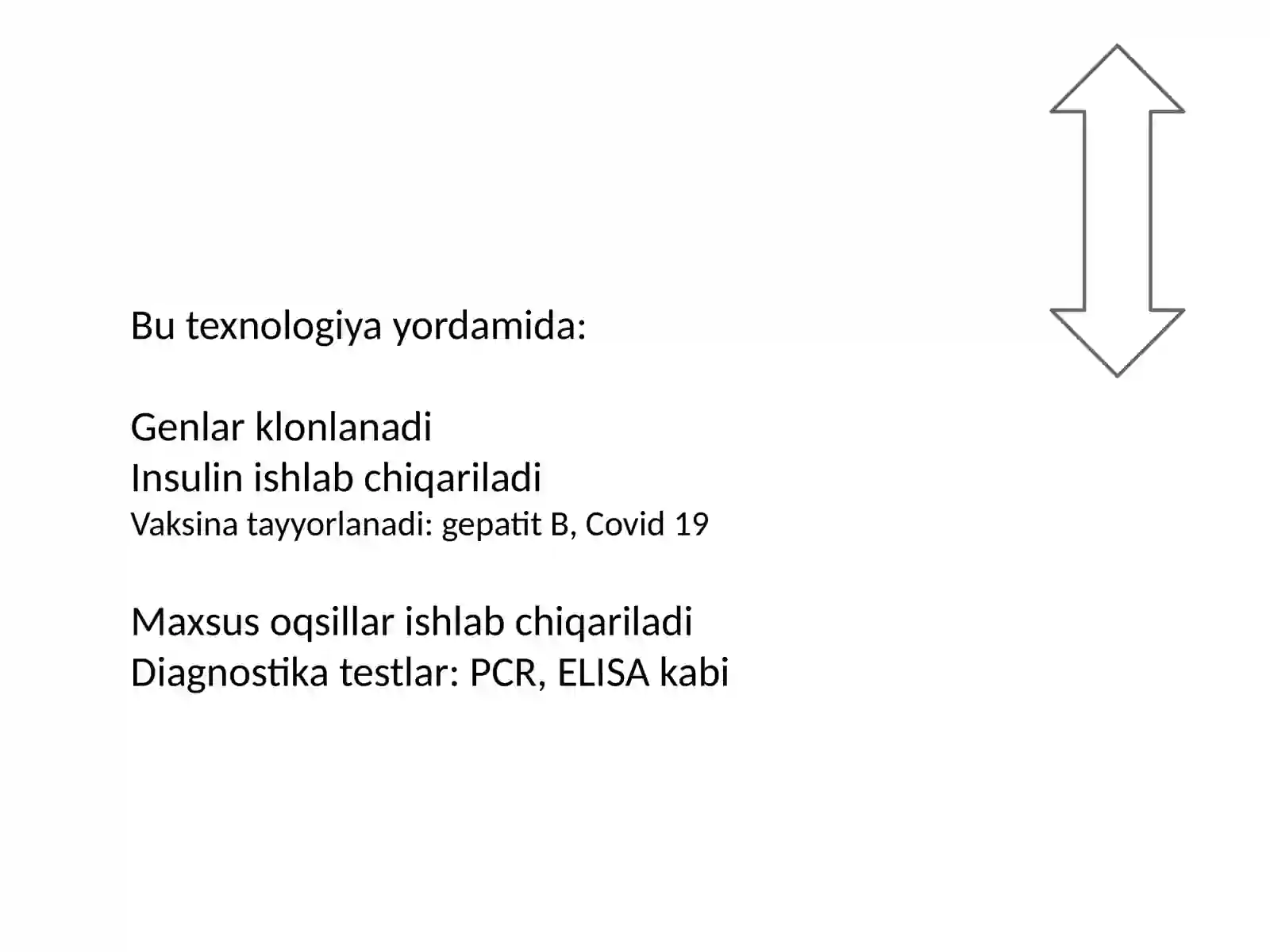 Bu texnologiya yordamida:

Genlar klonlanadi
Insulin ishlab chiqariladi
Vaksina tayyorlanadi: gepatit B, Covid 19

Maxsus oqsillar ishlab chiqariladi
Diagnostika testlar: PCR, ELISA kabi